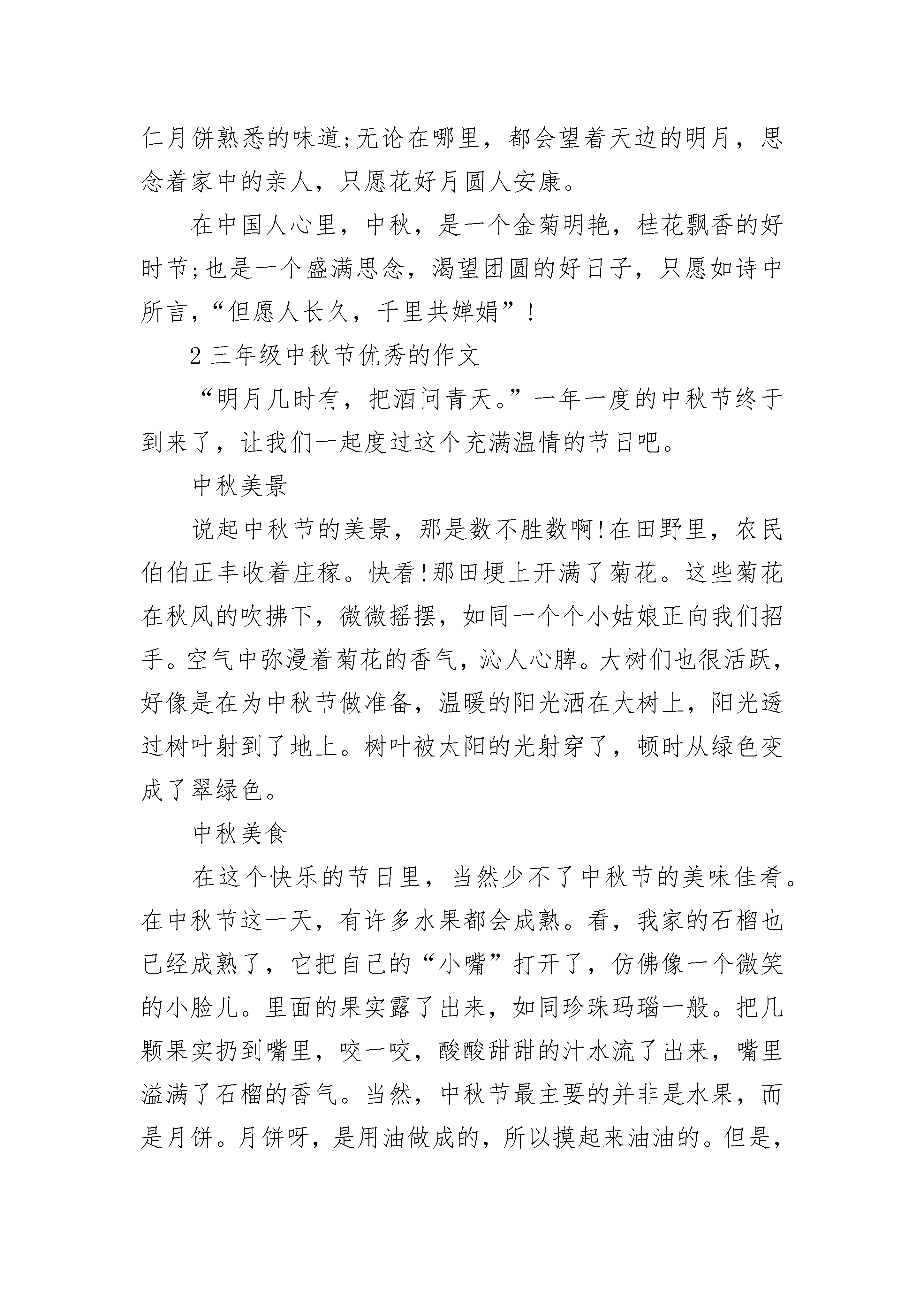 仁月饼熟悉的味道;无论在哪里，都会望着天边的明月，思念着家中的亲人，只愿花好月圆人安康。

在中国人心里，中秋，是一个金菊明艳，桂花飘香的好时节;也是一个盛满思念，渴望团圆的好日子，只愿如诗中所言,“但愿人长久，千里共婵娟”!

2 三年级中秋节优秀的作文

“明月几时有，把酒问青天。”一年一度的中秋节终于到来了，让我们一起度过这个充满温情的节日吧。

中秋美景

说起中秋节的美景，那是数不胜数啊!在田野里，农民伯伯正丰收着庄稼。快看!那田埂上开满了菊花。这些菊花在秋风的吹拂下，微微摇摆，如同一个个小姑娘正向我们招手。空气中弥漫着菊花的香气，沁人心脾。大树们也很活跃，好像是在为中秋节做准备，温暖的阳光洒在大树上，阳光透过树叶射到了地上。树叶被太阳的光射穿了，顿时从绿色变成了翠绿色。

中秋美食

在这个快乐的节日里，当然少不了中秋节的美味佳肴。在中秋节这一天，有许多水果都会成熟。看，我家的石榴也已经成熟了，它把自己的“小嘴”打开了，仿佛像一个微笑的小脸儿。里面的果实露了出来，如同珍珠玛瑙一般。把几颗果实扔到嘴里，咬一咬，酸酸甜甜的汁水流了出来，嘴里溢满了石榴的香气。当然，中秋节最主要的并非是水果，而是月饼。月饼呀，是用油做成的，所以摸起来油油的。但是,